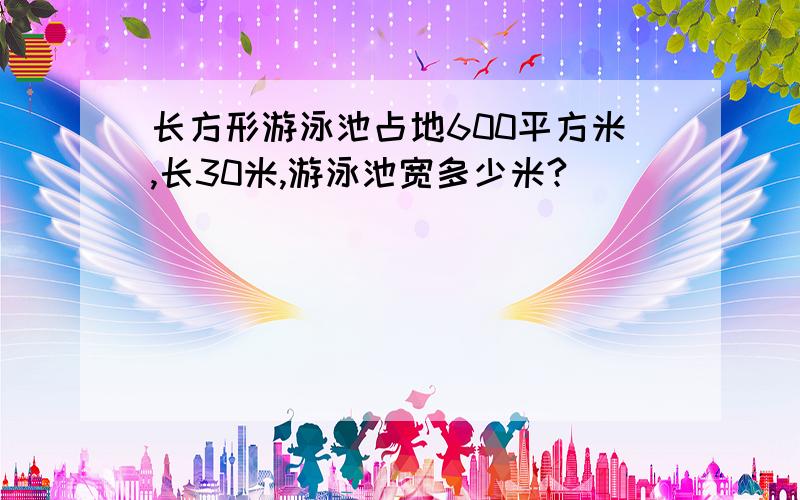 长方形游泳池占地600平方米,长30米,游泳池宽多少米?